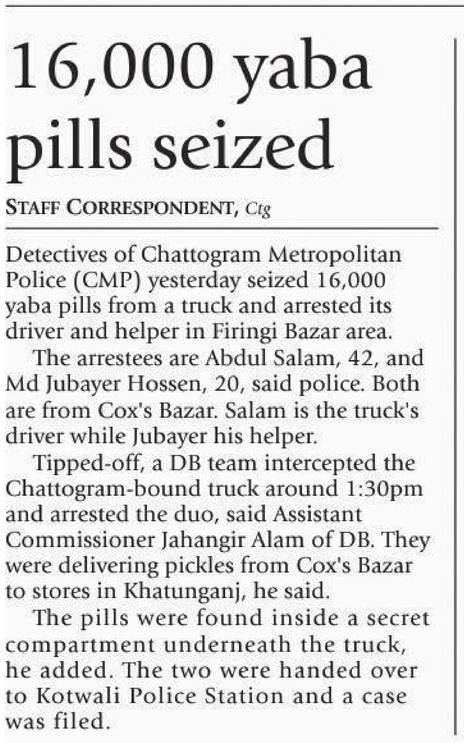 16,000 yaba pills seized

STAFF CORRESPONDENT, Ctg

Detectives of Chattogram Metropolitan Police (CMP) yesterday seized 16,000 yaba pills from a truck and arrested its driver and helper in Firingi Bazar area.

The arrestees are Abdul Salam, 42, and Md Jubayer Hossen, 20, said police. Both are from Cox's Bazar. Salam is the truck's driver while Jubayer his helper.

Tipped-off, a DB team intercepted the Chattogram-bound truck around 1:30pm and arrested the duo, said Assistant Commissioner Jahangir Alam of DB. They were delivering pickles from Cox's Bazar to stores in Khatunganj, he said.

The pills were found inside a secret compartment underneath the truck, he added. The two were handed over to Kotwali Police Station and a case was filed.